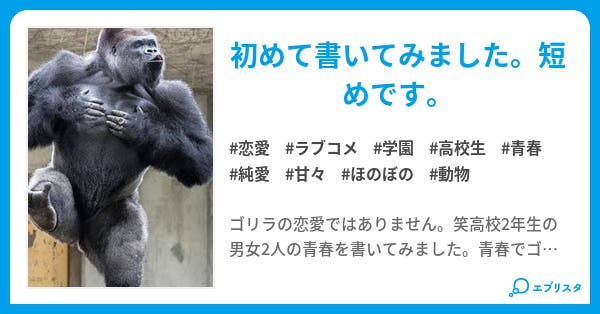 初めて書いてみました。短めです。

#恋愛 #ラブコメ #学園 #高校生 #青春 #純愛 #甘々 #ほのぼの #動物

ゴリラの恋愛ではありません。笑高校2年生の男女2人の青春を書いてみました。青春でゴ…

エブリスタ